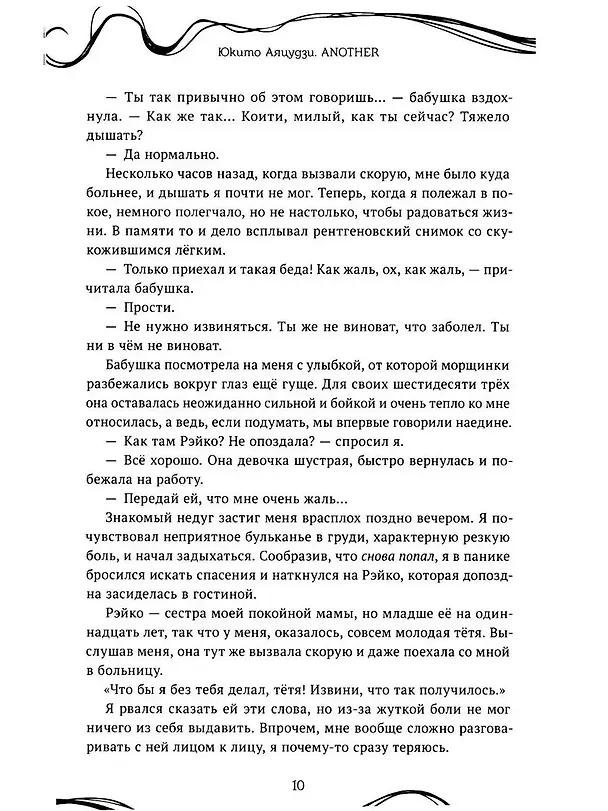 Юкито Аяцудзи. ANOTHER

— Ты так привычно об этом говоришь... — бабушка вздохнула. — Как же так... Коити, милый, как ты сейчас? Тяжело дышать?

— Да нормально.

Несколько часов назад, когда вызвали скорую, мне было куда больнее, и дышать я почти не мог. Теперь, когда я полежал в покое, немного полегчало, но не настолько, чтобы радоваться жизни. В памяти то и дело всплывал рентгеновский снимок со скукожившимся лёгким.

— Только приехал и такая беда! Как жаль, ох, как жаль, — причитала бабушка.

— Прости.

— Не нужно извиняться. Ты же не виноват, что заболел. Ты ни в чём не виноват.

Бабушка посмотрела на меня с улыбкой, от которой морщинки разбежались вокруг глаз ещё гуще. Для своих шестидесяти трёх она оставалась неожиданно сильной и бойкой и очень тепло ко мне относилась, а ведь, если подумать, мы впервые говорили наедине.

— Как там Рэйко? Не опоздала? — спросил я.

— Всё хорошо. Она девочка шустрая, быстро вернулась и побежала на работу.

— Передай ей, что мне очень жаль...

Знакомый недуг застиг меня врасплох поздно вечером. Я почувствовал неприятное бульканье в груди, характерную резкую боль, и начал задыхаться. Сообразив, что снова попал, я в панике бросился искать спасения и наткнулся на Рэйко, которая допоздна засиделась в гостиной.

Рэйко — сестра моей покойной мамы, но младше её на одиннадцать лет, так что у меня, оказалось, совсем молодая тётя. Выслушав меня, она тут же вызвала скорую и даже поехала со мной в больницу.

«Что бы я без тебя делал, тётя! Извини, что так получилось.»

Я рвался сказать ей эти слова, но из-за жуткой боли не мог ничего из себя выдавить. Впрочем, мне вообще сложно разговаривать с ней лицом к лицу, я почему-то сразу теряюсь.

10